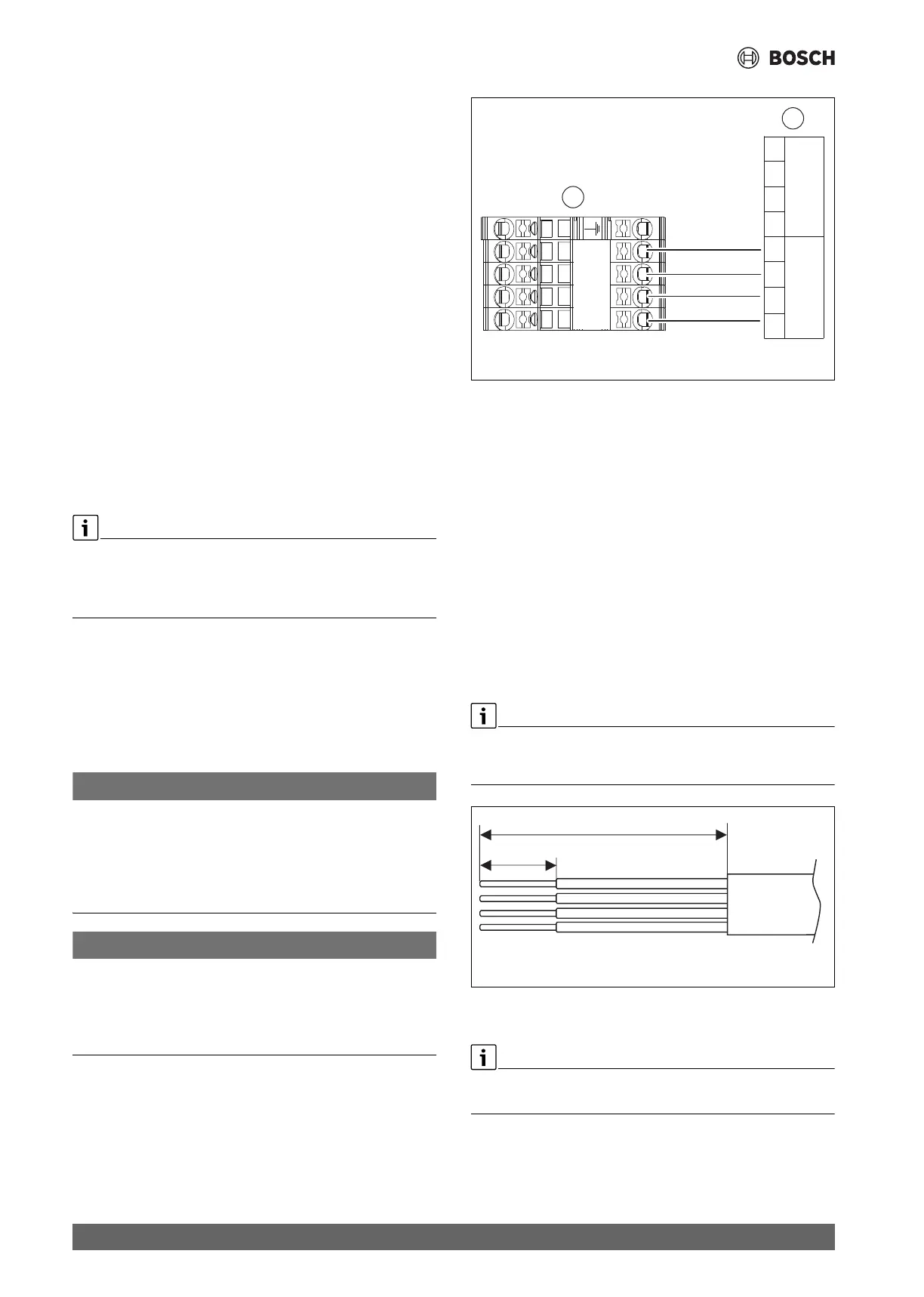 BOSCH